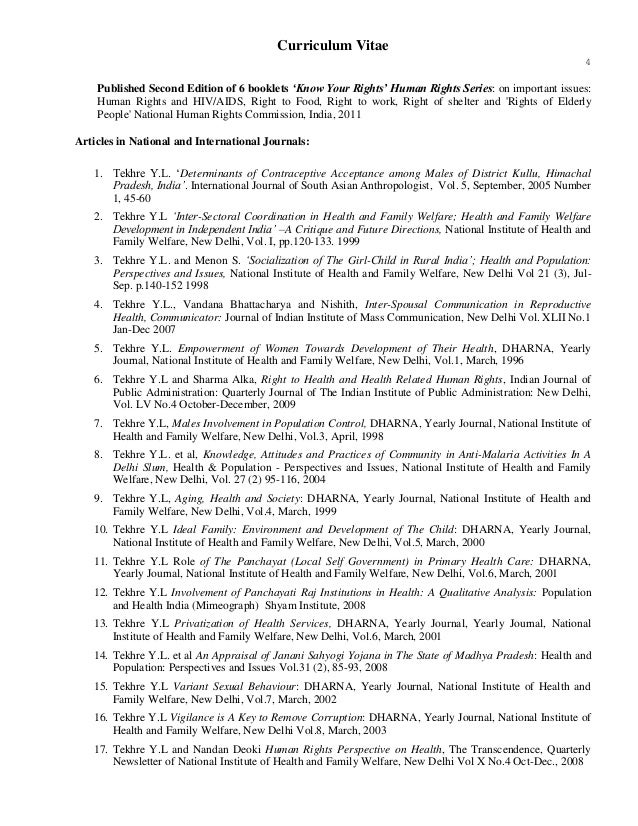 Curriculum Vitae

4

Published Second Edition of 6 booklets 'Know Your Rights' Human Rights Series: on important issues: Human Rights and HIV/AIDS, Right to Food, Right to work, Right of shelter and 'Rights of Elderly People' National Human Rights Commission, India, 2011

Articles in National and International Journals:

1. Tekhre Y.L. 'Determinants of Contraceptive Acceptance among Males of District Kullu, Himachal Pradesh, India'. International Journal of South Asian Anthropologist, Vol. 5, September, 2005 Number 1, 45-60

2. Tekhre Y.L 'Inter-Sectoral Coordination in Health and Family Welfare; Health and Family Welfare Development in Independent India' –A Critique and Future Directions, National Institute of Health and Family Welfare, New Delhi, Vol. I, pp.120-133. 1999

3. Tekhre Y.L. and Menon S. 'Socialization of The Girl-Child in Rural India'; Health and Population: Perspectives and Issues, National Institute of Health and Family Welfare, New Delhi Vol 21 (3), Jul-Sep. p.140-152 1998

4. Tekhre Y.L., Vandana Bhattacharya and Nishith, Inter-Spousal Communication in Reproductive Health, Communicator: Journal of Indian Institute of Mass Communication, New Delhi Vol. XLII No.1 Jan-Dec 2007

5. Tekhre Y.L. Empowerment of Women Towards Development of Their Health, DHARNA, Yearly Journal, National Institute of Health and Family Welfare, New Delhi, Vol.1, March, 1996

6. Tekhre Y.L and Sharma Alka, Right to Health and Health Related Human Rights, Indian Journal of Public Administration: Quarterly Journal of The Indian Institute of Public Administration: New Delhi, Vol. LV No.4 October-December, 2009

7. Tekhre Y.L, Males Involvement in Population Control, DHARNA, Yearly Journal, National Institute of Health and Family Welfare, New Delhi, Vol.3, April, 1998

8. Tekhre Y.L. et al, Knowledge, Attitudes and Practices of Community in Anti-Malaria Activities In A Delhi Slum, Health & Population - Perspectives and Issues, National Institute of Health and Family Welfare, New Delhi, Vol. 27 (2) 95-116, 2004

9. Tekhre Y.L, Aging, Health and Society: DHARNA, Yearly Journal, National Institute of Health and Family Welfare, New Delhi, Vol.4, March, 1999

10. Tekhre Y.L Ideal Family: Environment and Development of The Child: DHARNA, Yearly Journal, National Institute of Health and Family Welfare, New Delhi, Vol.5, March, 2000

11. Tekhre Y.L Role of The Panchayat (Local Self Government) in Primary Health Care: DHARNA, Yearly Journal, National Institute of Health and Family Welfare, New Delhi, Vol.6, March, 2001

12. Tekhre Y.L Involvement of Panchayati Raj Institutions in Health: A Qualitative Analysis: Population and Health India (Mimeograph) Shyam Institute, 2008

13. Tekhre Y.L Privatization of Health Services, DHARNA, Yearly Journal, Yearly Journal, National Institute of Health and Family Welfare, New Delhi, Vol.6, March, 2001

14. Tekhre Y.L. et al An Appraisal of Janani Sahyogi Yojana in The State of Madhya Pradesh: Health and Population: Perspectives and Issues Vol.31 (2), 85-93, 2008

15. Tekhre Y.L Variant Sexual Behaviour: DHARNA, Yearly Journal, National Institute of Health and Family Welfare, New Delhi, Vol.7, March, 2002

16. Tekhre Y.L Vigilance is A Key to Remove Corruption: DHARNA, Yearly Journal, National Institute of Health and Family Welfare, New Delhi Vol.8, March, 2003

17. Tekhre Y.L and Nandan Deoki Human Rights Perspective on Health, The Transcendence, Quarterly Newsletter of National Institute of Health and Family Welfare, New Delhi Vol X No.4 Oct-Dec., 2008